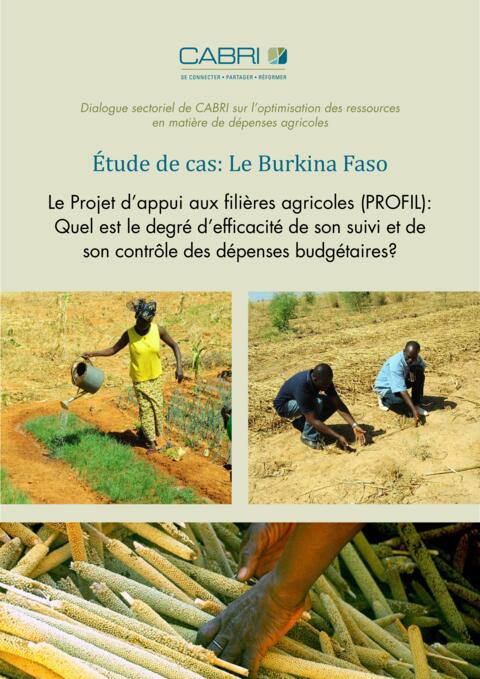 CABRI

SE CONNECTER • PARTAGER • RÉFORMER

Dialogue sectoriel de CABRI sur l'optimisation des ressources en matière de dépenses agricoles

Étude de cas: Le Burkina Faso

Le Projet d'appui aux filières agricoles (PROFIL): Quel est le degré d'efficacité de son suivi et de son contrôle des dépenses budgétaires?